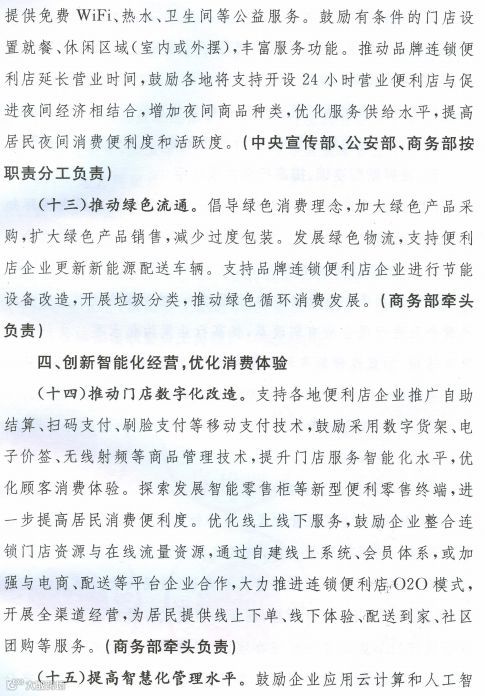 提供免费 WiFi、热水、卫生间等公益服务。鼓励有条件的门店设置就餐、休闲区域(室内或外摆),丰富服务功能。推动品牌连锁便利店延长营业时间,鼓励各地将支持开设 24 小时营业便利店与促进夜间经济相结合,增加夜间商品种类,优化服务供给水平,提高居民夜间消费便利度和活跃度。(中央宣传部、公安部、商务部按职责分工负责)

(十三)推动绿色流通。倡导绿色消费理念,加大绿色产品采购,扩大绿色产品销售,减少过度包装。发展绿色物流,支持便利店企业更新新能源配送车辆。支持品牌连锁便利店企业进行节能设备改造,开展垃圾分类,推动绿色循环消费发展。(商务部牵头负责)

四、创新智能化经营,优化消费体验

(十四)推动门店数字化改造。支持各地便利店企业推广自助结算、扫码支付、刷脸支付等移动支付技术,鼓励采用数字货架、电子价签、无线射频等商品管理技术,提升门店服务智能化水平,优化顾客消费体验。探索发展智能零售柜等新型便利零售终端,进一步提高居民消费便利度。优化线上线下服务,鼓励企业整合连锁门店资源与在线流量资源,通过自建线上系统、会员体系,或加强与电商、配送等平台企业合作,大力推进连锁便利店 O2O 模式,开展全渠道经营,为居民提供线上下单、线下体验、配送到家、社区团购等服务。(商务部牵头负责)

(十五)提高智慧化管理水平。鼓励企业应用云计算和人工智